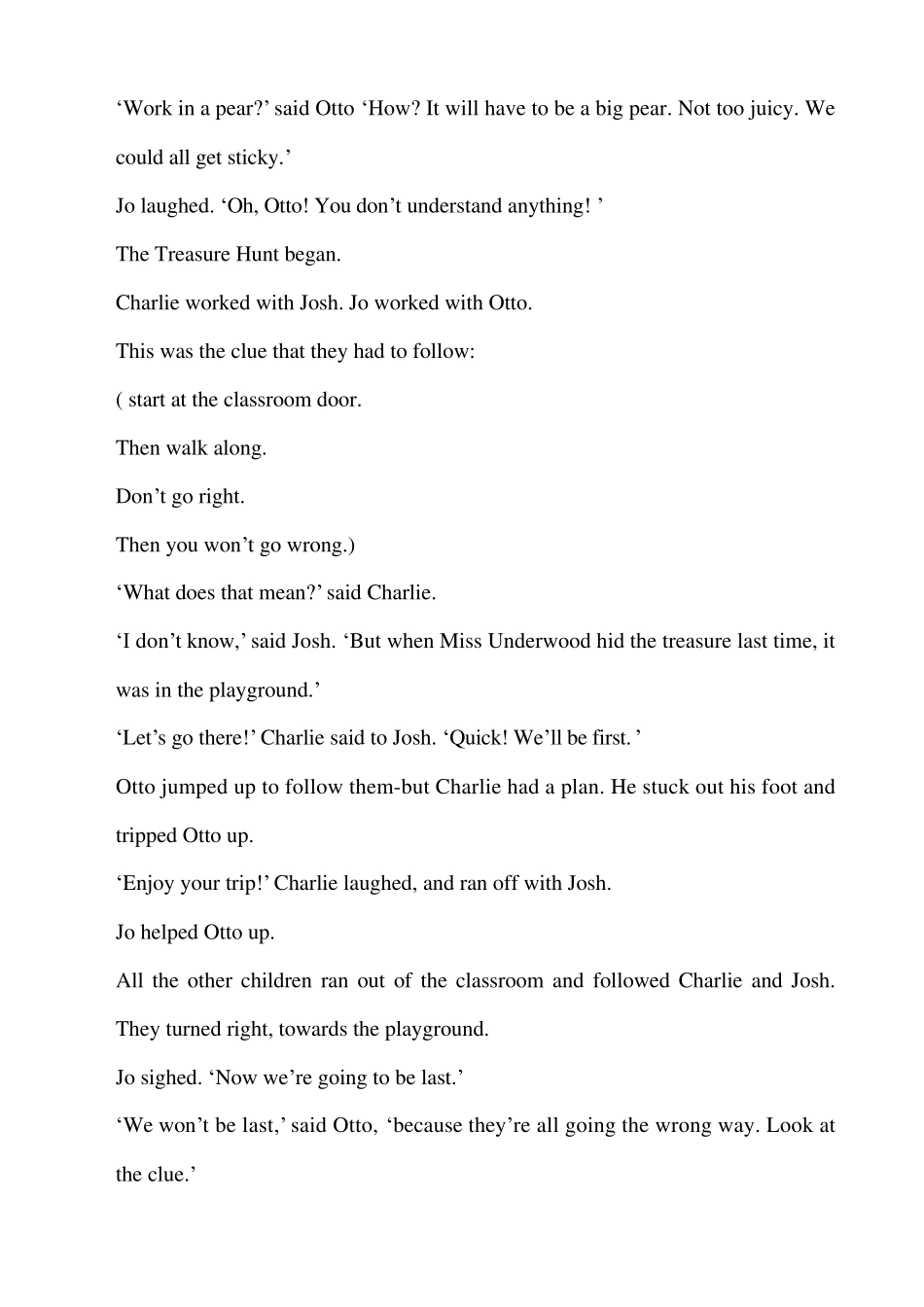 ‘Work in a pear?’ said Otto ‘How? It will have to be a big pear. Not too juicy. We could all get sticky.’

Jo laughed. ‘Oh, Otto! You don’t understand anything! ’

The Treasure Hunt began.

Charlie worked with Josh. Jo worked with Otto.

This was the clue that they had to follow:

( start at the classroom door.

Then walk along.

Don’t go right.

Then you won’t go wrong.)

‘What does that mean?’ said Charlie.

‘I don’t know,’ said Josh. ‘But when Miss Underwood hid the treasure last time, it was in the playground.’

‘Let’s go there!’ Charlie said to Josh. ‘Quick! We’ll be first. ’

Otto jumped up to follow them-but Charlie had a plan. He stuck out his foot and tripped Otto up.

‘Enjoy your trip!’ Charlie laughed, and ran off with Josh.

Jo helped Otto up.

All the other children ran out of the classroom and followed Charlie and Josh. They turned right, towards the playground.

Jo sighed. ‘Now we’re going to be last.’

‘We won’t be last,’ said Otto, ‘because they’re all going the wrong way. Look at the clue.’